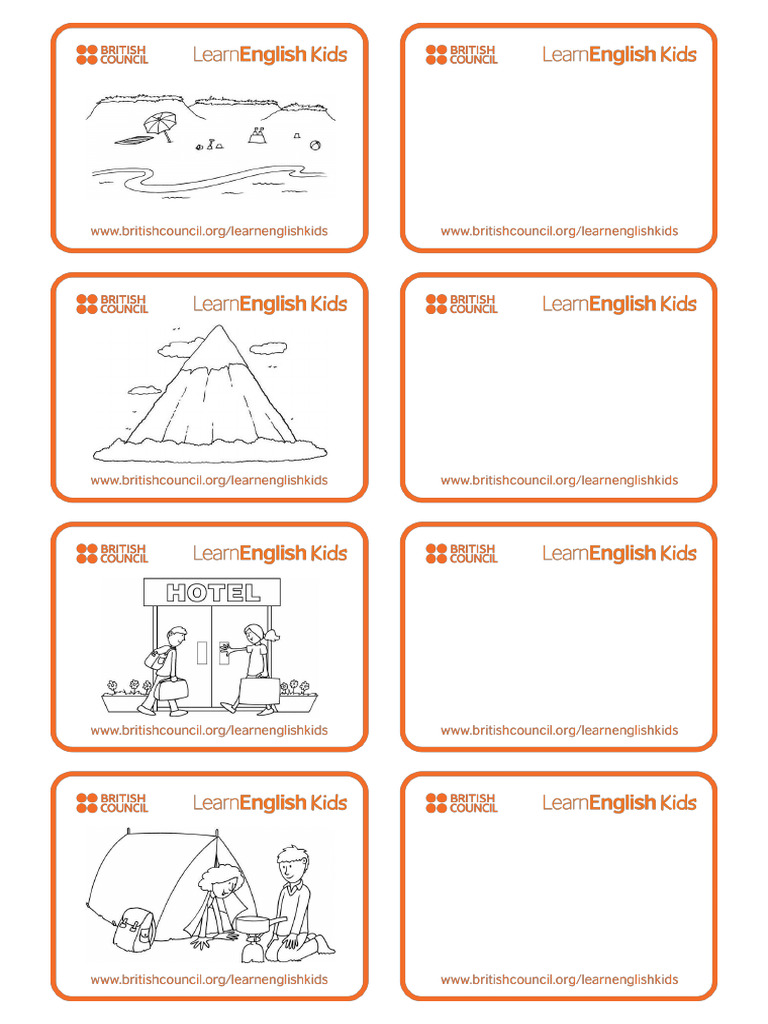 BRITISH COUNCIL LearnEnglish Kids

www.britishcouncil.org/learnenglishkids

BRITISH COUNCIL LearnEnglish Kids

www.britishcouncil.org/learnenglishkids

BRITISH COUNCIL LearnEnglish Kids

www.britishcouncil.org/learnenglishkids

BRITISH COUNCIL LearnEnglish Kids

www.britishcouncil.org/learnenglishkids

BRITISH COUNCIL LearnEnglish Kids

HOTEL

www.britishcouncil.org/learnenglishkids

BRITISH COUNCIL LearnEnglish Kids

www.britishcouncil.org/learnenglishkids

BRITISH COUNCIL LearnEnglish Kids

www.britishcouncil.org/learnenglishkids

BRITISH COUNCIL LearnEnglish Kids

www.britishcouncil.org/learnenglishkids